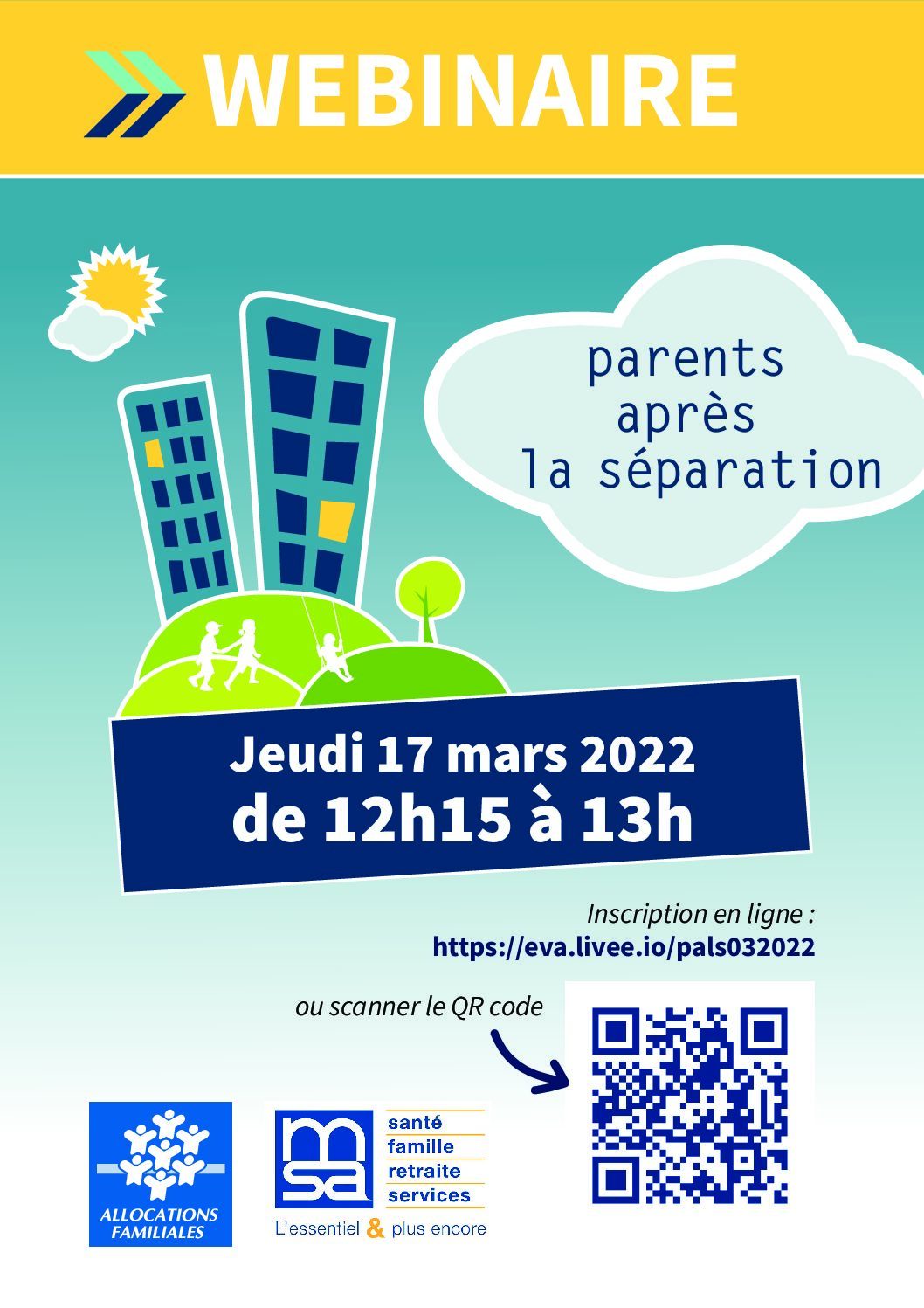 WEBINAIRE

parents après la séparation

Jeudi 17 mars 2022
de 12h15 à 13h

Inscription en ligne :
https://eva.livee.io/pals032022

ou scanner le QR code

ALLOCATIONS FAMILIALES

msa
santé
famille
retraite
services
L'essentiel & plus encore